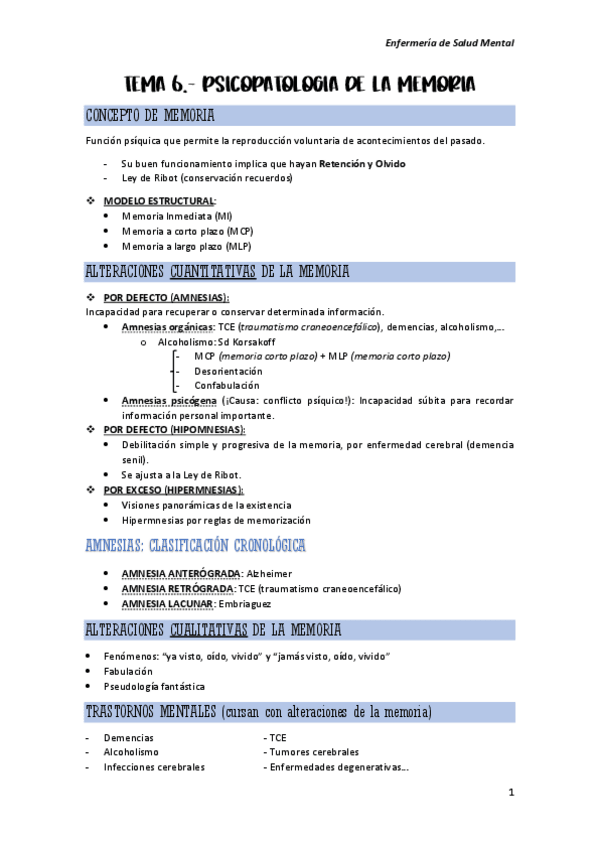 Enfermería de Salud Mental

TEMA 6.- PSICOPATOLOGIA DE LA MEMORIA

CONCEPTO DE MEMORIA

Función psíquica que permite la reproducción voluntaria de acontecimientos del pasado.

- Su buen funcionamiento implica que hayan Retención y Olvido
- Ley de Ribot (conservación recuerdos)

❖ MODELO ESTRUCTURAL:
• Memoria Inmediata (MI)
• Memoria a corto plazo (MCP)
• Memoria a largo plazo (MLP)

ALTERACIONES CUANTITATIVAS DE LA MEMORIA

❖ POR DEFECTO (AMNESIAS):
Incapacidad para recuperar o conservar determinada información.
• Amnesias orgánicas: TCE (traumatismo craneoencefálico), demencias, alcoholismo,...
o Alcoholismo: Sd Korsakoff
- MCP (memoria corto plazo) + MLP (memoria corto plazo)
- Desorientación
- Confabulación
• Amnesias psicógena (¡Causa: conflicto psíquico!): Incapacidad súbita para recordar información personal importante.
❖ POR DEFECTO (HIPOMNESIAS):
• Debilitación simple y progresiva de la memoria, por enfermedad cerebral (demencia senil).
• Se ajusta a la Ley de Ribot.
❖ POR EXCESO (HIPERMNESIAS):
• Visiones panorámicas de la existencia
• Hipermnesias por reglas de memorización

AMNESIAS: CLASIFICACIÓN CRONOLÓGICA

• AMNESIA ANTERÓGRADA: Alzheimer
• AMNESIA RETRÓGRADA: TCE (traumatismo craneoencefálico)
• AMNESIA LACUNAR: Embriaguez

ALTERACIONES CUALITATIVAS DE LA MEMORIA

• Fenómenos: "ya visto, oído, vivido" y "jamás visto, oído, vivido"
• Fabulación
• Pseudología fantástica

TRASTORNOS MENTALES (cursan con alteraciones de la memoria)

- Demencias
- Alcoholismo
- Infecciones cerebrales

- TCE
- Tumores cerebrales
- Enfermedades degenerativas...

1